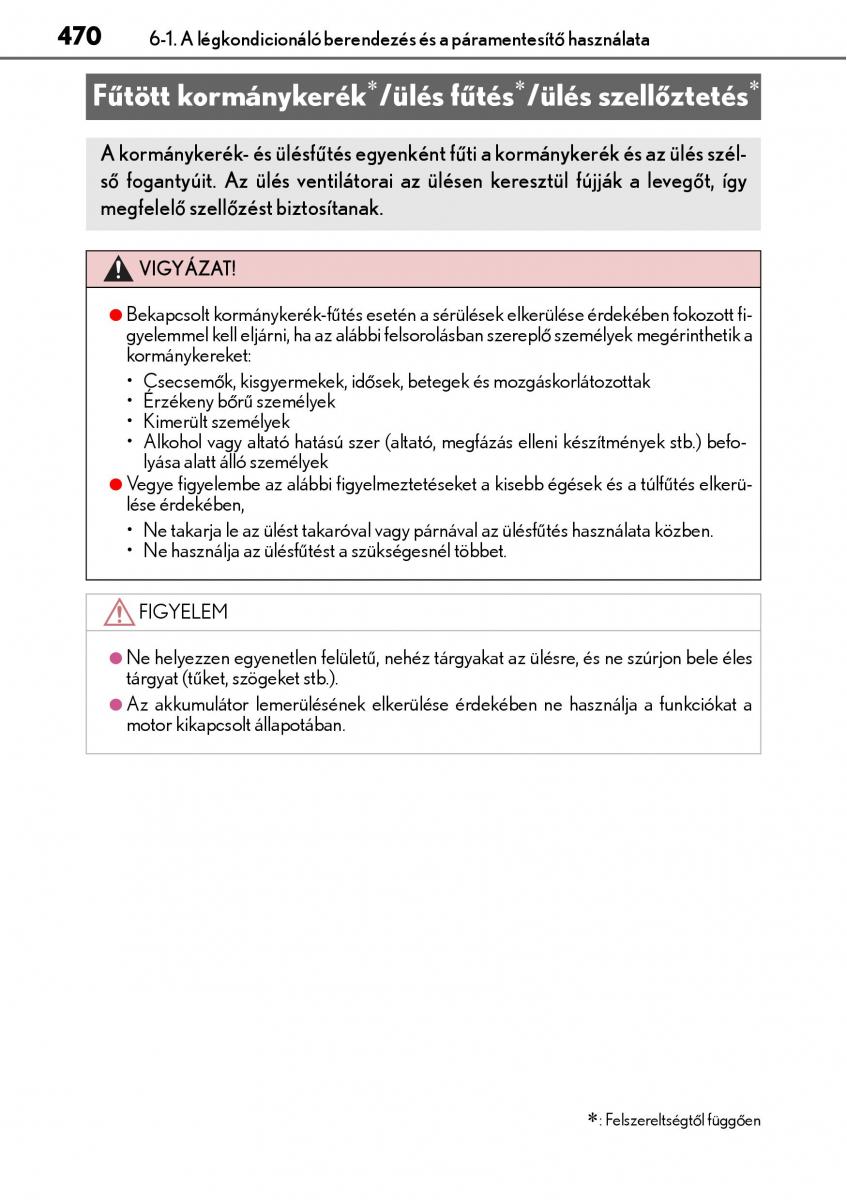 470 6-1. A légkondicionáló berendezés és a páramentesítő használata

Fűtött kormánykerék*/ülés fűtés*/ülés szellőztetés*

A kormánykerék- és ülésfűtés egyenként fűti a kormánykerék és az ülés szélső fogantyúit. Az ülés ventilátorai az ülésen keresztül fújják a levegőt, így megfelelő szellőzést biztosítanak.

VIGYÁZAT!

● Bekapcsolt kormánykerék-fűtés esetén a sérülések elkerülése érdekében fokozott figyelemmel kell eljárni, ha az alábbi felsorolásban szereplő személyek megérinthetik a kormánykereket:
• Csecsemők, kisgyermekek, idősek, betegek és mozgáskorlátozottak
• Érzékeny bőrű személyek
• Kimerült személyek
• Alkohol vagy altató hatású szer (altató, megfázás elleni készítmények stb.) befolyása alatt álló személyek
● Vegye figyelembe az alábbi figyelmeztetéseket a kisebb égések és a túlfűtés elkerülése érdekében,
• Ne takarja le az ülést takaróval vagy párnával az ülésfűtés használata közben.
• Ne használja az ülésfűtést a szükségesnél többet.

FIGYELEM

● Ne helyezzen egyenetlen felületű, nehéz tárgyakat az ülésre, és ne szúrjon bele éles tárgyat (tűket, szögeket stb.).
● Az akkumulátor lemerülésének elkerülése érdekében ne használja a funkciókat a motor kikapcsolt állapotában.

*: Felszereltségtől függően